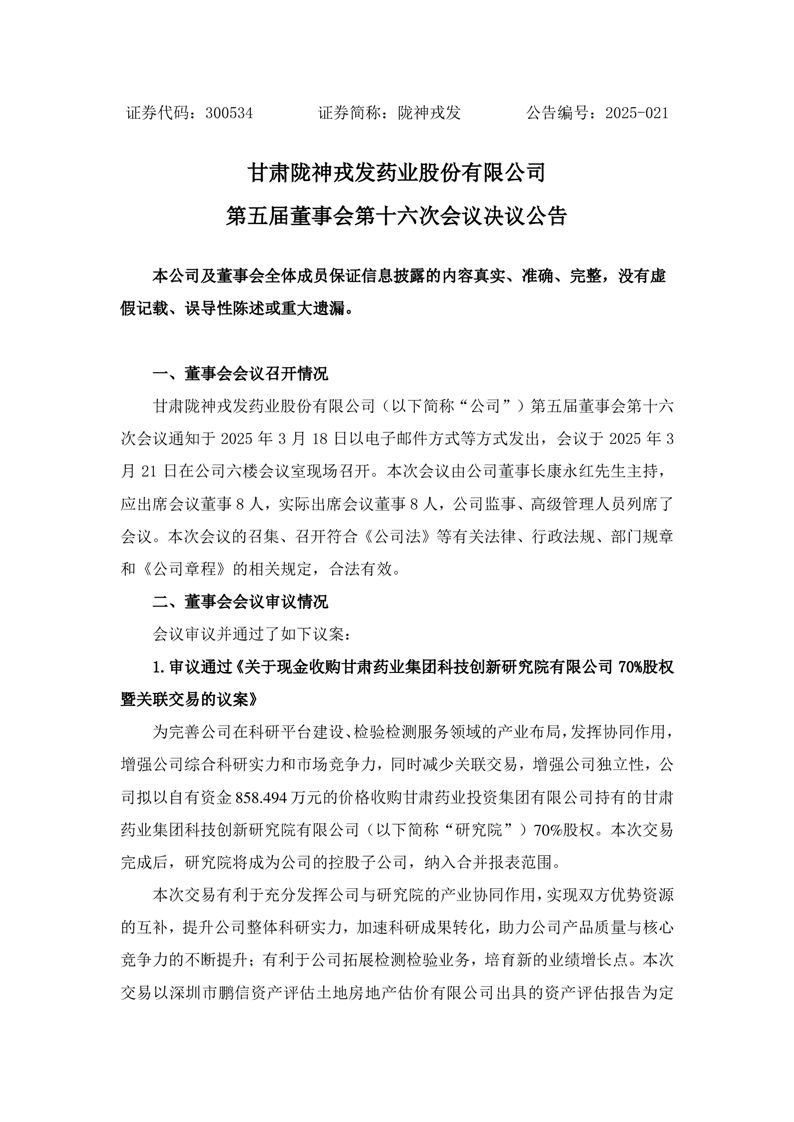 证券代码：300534　　证券简称：陇神戎发　　公告编号：2025-021

甘肃陇神戎发药业股份有限公司
第五届董事会第十六次会议决议公告

本公司及董事会全体成员保证信息披露的内容真实、准确、完整，没有虚假记载、误导性陈述或重大遗漏。

一、董事会会议召开情况

甘肃陇神戎发药业股份有限公司（以下简称“公司”）第五届董事会第十六次会议通知于 2025 年 3 月 18 日以电子邮件方式等方式发出，会议于 2025 年 3 月 21 日在公司六楼会议室现场召开。本次会议由公司董事长康永红先生主持，应出席会议董事 8 人，实际出席会议董事 8 人，公司监事、高级管理人员列席了会议。本次会议的召集、召开符合《公司法》等有关法律、行政法规、部门规章和《公司章程》的相关规定，合法有效。

二、董事会会议审议情况

会议审议并通过了如下议案：

1. 审议通过《关于现金收购甘肃药业集团科技创新研究院有限公司 70%股权暨关联交易的议案》

为完善公司在科研平台建设、检验检测服务领域的产业布局，发挥协同作用，增强公司综合科研实力和市场竞争力，同时减少关联交易，增强公司独立性，公司拟以自有资金 858.494 万元的价格收购甘肃药业投资集团有限公司持有的甘肃药业集团科技创新研究院有限公司（以下简称“研究院”）70%股权。本次交易完成后，研究院将成为公司的控股子公司，纳入合并报表范围。

本次交易有利于充分发挥公司与研究院的产业协同作用，实现双方优势资源的互补，提升公司整体科研实力，加速科研成果转化，助力公司产品质量与核心竞争力的不断提升；有利于公司拓展检测检验业务，培育新的业绩增长点。本次交易以深圳市鹏信资产评估土地房地产估价有限公司出具的资产评估报告为定